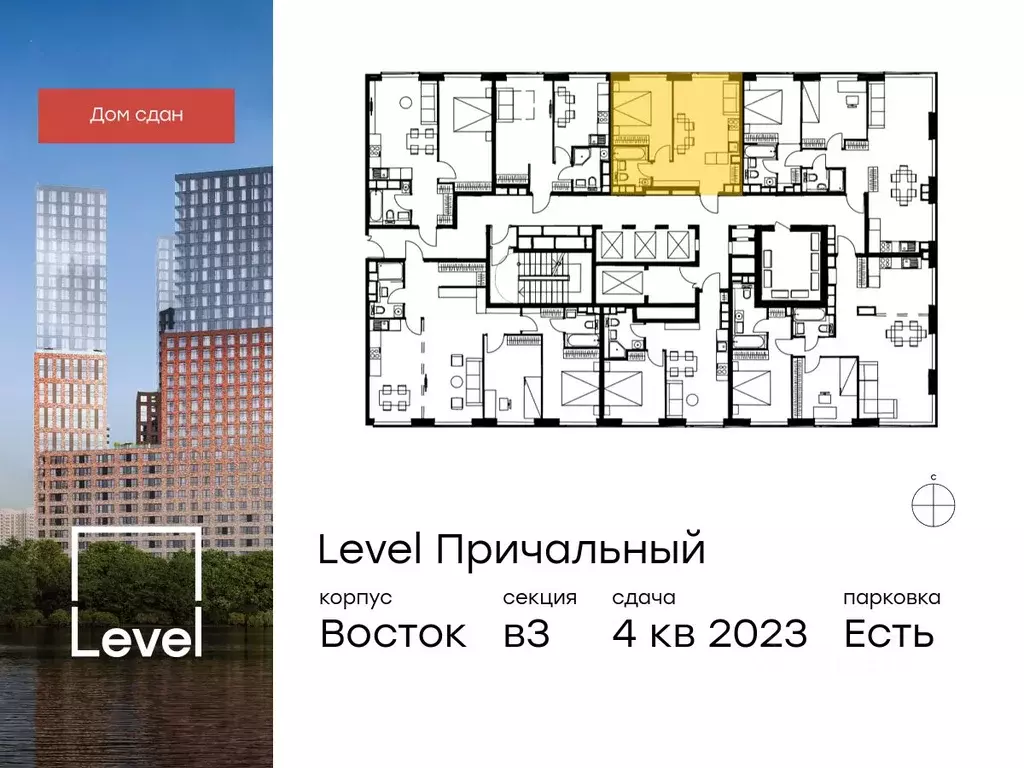 Дом сдан

Level

с

Level Причальный

корпус
Восток

секция
в3

сдача
4 кв 2023

парковка
Есть